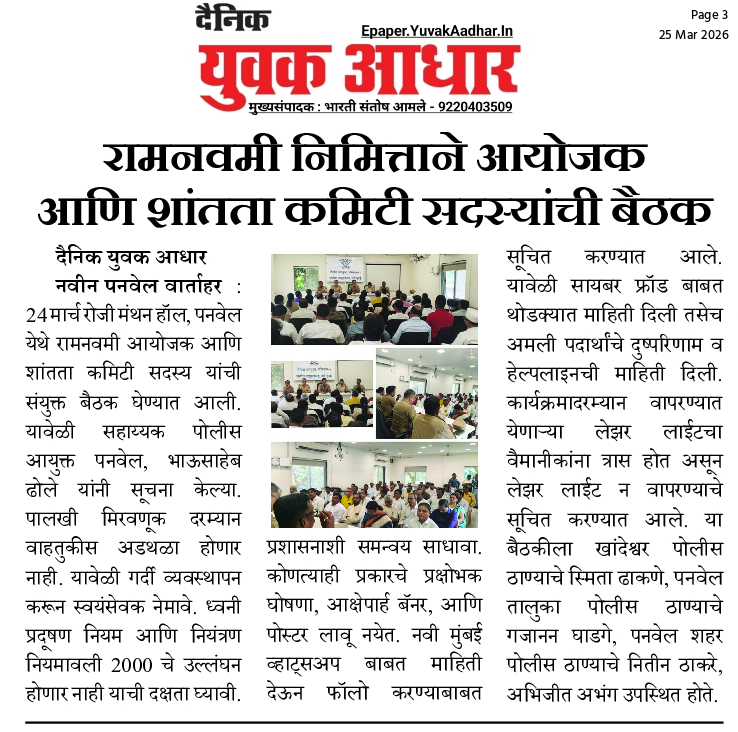 दैनिक
युवक आधार
Epaper.YuvakAadhar.In
मुख्यसंपादक : भारती संतोष आमले - 9220403509

Page 3
25 Mar 2026

रामनवमी निमित्ताने आयोजक आणि शांतता कमिटी सदस्यांची बैठक

दैनिक युवक आधार
नवीन पनवेल वार्ताहर : 24 मार्च रोजी मंथन हॉल, पनवेल येथे रामनवमी आयोजक आणि शांतता कमिटी सदस्य यांची संयुक्त बैठक घेण्यात आली. यावेळी सहाय्यक पोलीस आयुक्त पनवेल, भाऊसाहेब ढोले यांनी सूचना केल्या. पालखी मिरवणूक दरम्यान वाहतुकीस अडथळा होणार नाही. यावेळी गर्दी व्यवस्थापन करून स्वयंसेवक नेमावे. ध्वनी प्रदूषण नियम आणि नियंत्रण नियमावली 2000 चे उल्लंघन होणार नाही याची दक्षता घ्यावी. प्रशासनाशी समन्वय साधावा. कोणत्याही प्रकारचे प्रक्षोभक घोषणा, आक्षेपार्ह बॅनर, आणि पोस्टर लावू नयेत. नवी मुंबई व्हाट्सअप बाबत माहिती देऊन फॉलो करण्याबाबत सूचित करण्यात आले. यावेळी सायबर फ्रॉड बाबत थोडक्यात माहिती दिली तसेच अमली पदार्थांचे दुष्परिणाम व हेल्पलाइनची माहिती दिली. कार्यक्रमादरम्यान वापरण्यात येणाऱ्या लेझर लाईटचा वैमानीकांना त्रास होत असून लेझर लाईट न वापरण्याचे सूचित करण्यात आले. या बैठकीला खांदेश्वर पोलीस ठाण्याचे स्मिता ढाकणे, पनवेल तालुका पोलीस ठाण्याचे गजानन घाडगे, पनवेल शहर पोलीस ठाण्याचे नितीन ठाकरे, अभिजीत अभंग उपस्थित होते.